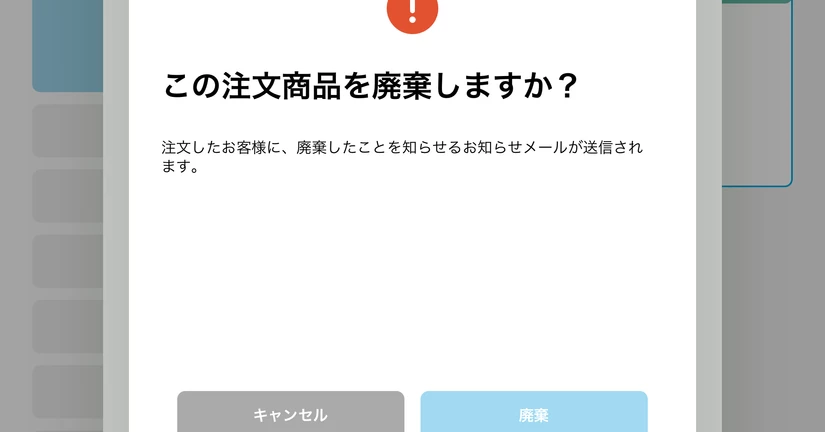 !

この注文商品を廃棄しますか？

注文したお客様に、廃棄したことを知らせるお知らせメールが送信されます。

キャンセル

廃棄